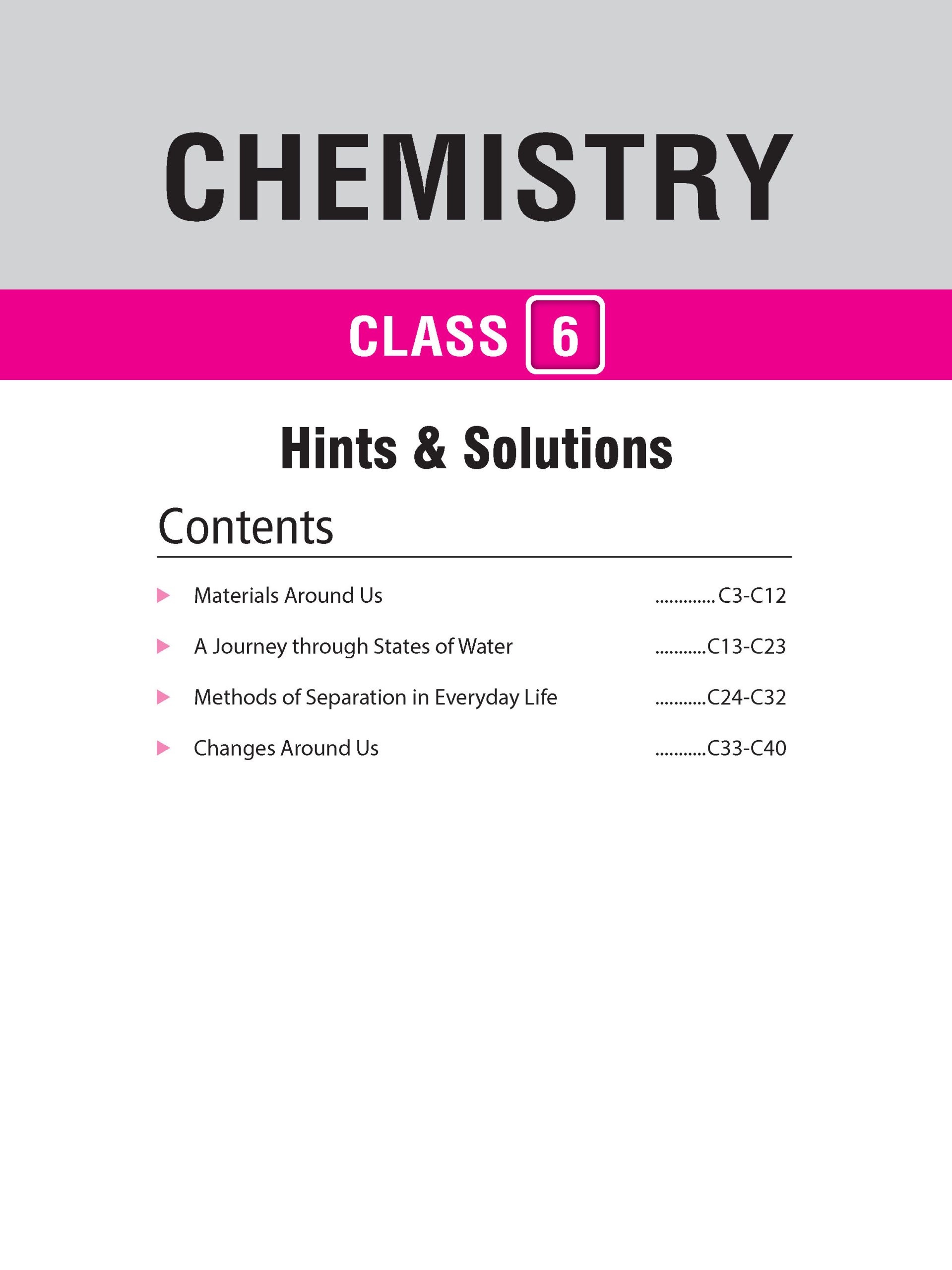 CHEMISTRY

CLASS 6

Hints & Solutions

Contents

Materials Around Us ............. C3-C12

A Journey through States of Water ...........C13-C23

Methods of Separation in Everyday Life ...........C24-C32

Changes Around Us ...........C33-C40